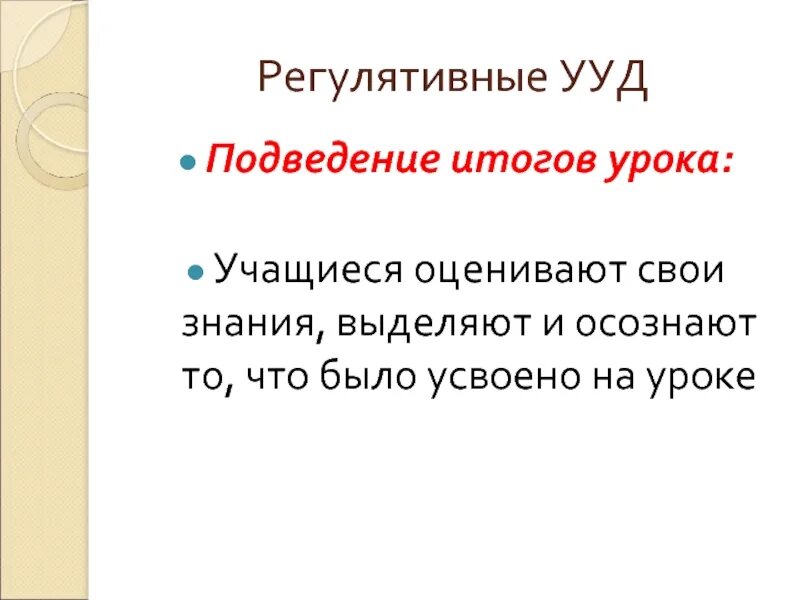 Регулятивные УУД

• Подведение итогов урока:

• Учащиеся оценивают свои знания, выделяют и осознают то, что было усвоено на уроке